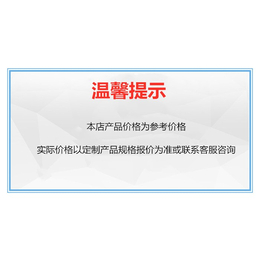 温馨提示

本店产品价格为参考价格

实际价格以定制产品规格报价为准或联系客服咨询